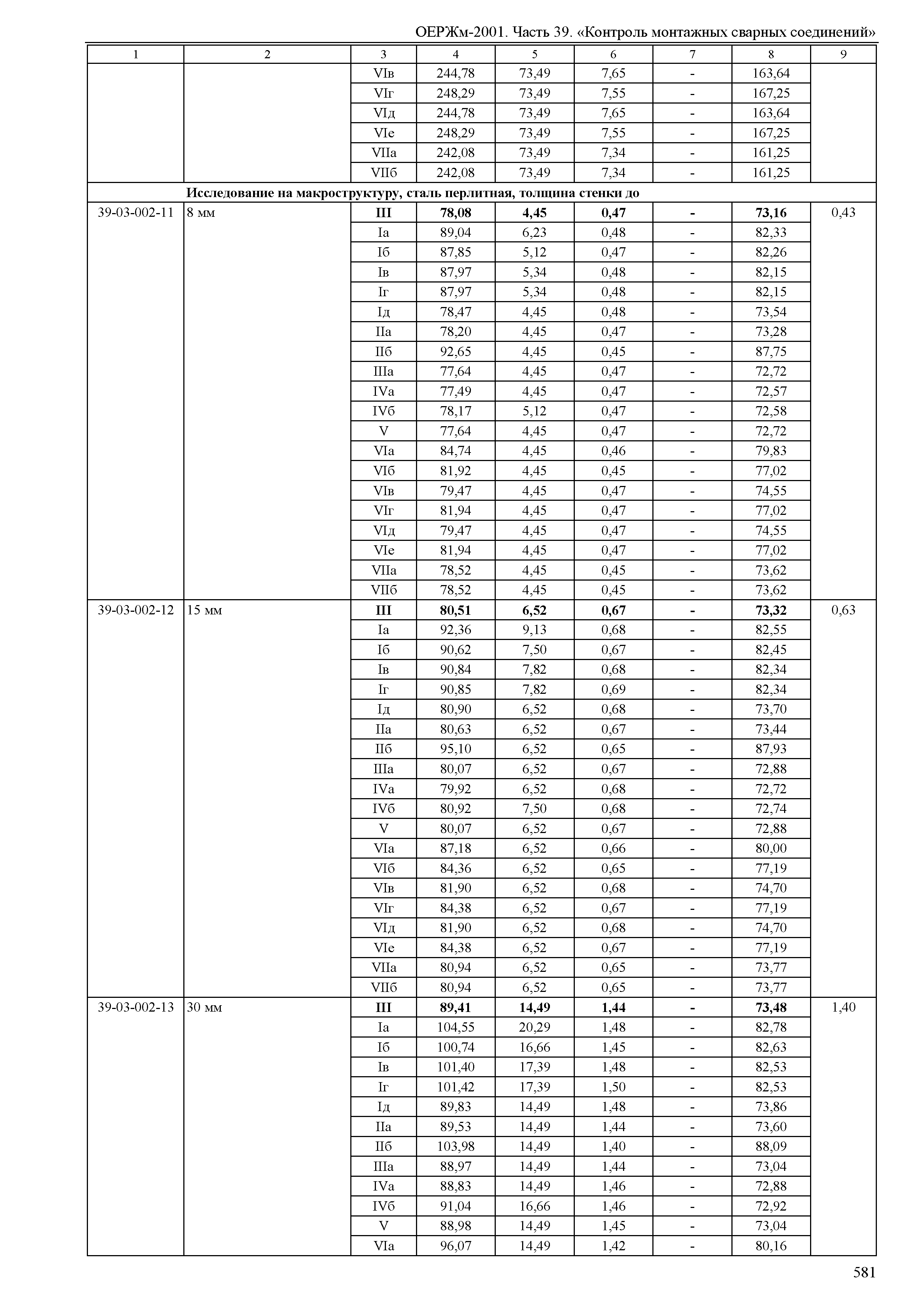 ОЕРЖм-2001. Часть 39. «Контроль монтажных сварных соединений»

| 1 | 2 | 3 | 4 | 5 | 6 | 7 | 8 | 9 |
|---|---|---|---|---|---|---|---|---|
| | | VIв | 244,78 | 73,49 | 7,65 | - | 163,64 | |
| | | VIг | 248,29 | 73,49 | 7,55 | - | 167,25 | |
| | | VIд | 244,78 | 73,49 | 7,65 | - | 163,64 | |
| | | VIе | 248,29 | 73,49 | 7,55 | - | 167,25 | |
| | | VIIа | 242,08 | 73,49 | 7,34 | - | 161,25 | |
| | | VIIб | 242,08 | 73,49 | 7,34 | - | 161,25 | |
| | **Исследование на макроструктуру, сталь перлитная, толщина стенки до** | | | | | | | |
| 39-03-002-11 | 8 мм | **III** | **78,08** | **4,45** | **0,47** | **-** | **73,16** | 0,43 |
| | | Iа | 89,04 | 6,23 | 0,48 | - | 82,33 | |
| | | Iб | 87,85 | 5,12 | 0,47 | - | 82,26 | |
| | | Iв | 87,97 | 5,34 | 0,48 | - | 82,15 | |
| | | Iг | 87,97 | 5,34 | 0,48 | - | 82,15 | |
| | | Iд | 78,47 | 4,45 | 0,48 | - | 73,54 | |
| | | IIа | 78,20 | 4,45 | 0,47 | - | 73,28 | |
| | | IIб | 92,65 | 4,45 | 0,45 | - | 87,75 | |
| | | IIIа | 77,64 | 4,45 | 0,47 | - | 72,72 | |
| | | IVа | 77,49 | 4,45 | 0,47 | - | 72,57 | |
| | | IVб | 78,17 | 5,12 | 0,47 | - | 72,58 | |
| | | V | 77,64 | 4,45 | 0,47 | - | 72,72 | |
| | | VIа | 84,74 | 4,45 | 0,46 | - | 79,83 | |
| | | VIб | 81,92 | 4,45 | 0,45 | - | 77,02 | |
| | | VIв | 79,47 | 4,45 | 0,47 | - | 74,55 | |
| | | VIг | 81,94 | 4,45 | 0,47 | - | 77,02 | |
| | | VIд | 79,47 | 4,45 | 0,47 | - | 74,55 | |
| | | VIе | 81,94 | 4,45 | 0,47 | - | 77,02 | |
| | | VIIа | 78,52 | 4,45 | 0,45 | - | 73,62 | |
| | | VIIб | 78,52 | 4,45 | 0,45 | - | 73,62 | |
| 39-03-002-12 | 15 мм | **III** | **80,51** | **6,52** | **0,67** | **-** | **73,32** | 0,63 |
| | | Iа | 92,36 | 9,13 | 0,68 | - | 82,55 | |
| | | Iб | 90,62 | 7,50 | 0,67 | - | 82,45 | |
| | | Iв | 90,84 | 7,82 | 0,68 | - | 82,34 | |
| | | Iг | 90,85 | 7,82 | 0,69 | - | 82,34 | |
| | | Iд | 80,90 | 6,52 | 0,68 | - | 73,70 | |
| | | IIа | 80,63 | 6,52 | 0,67 | - | 73,44 | |
| | | IIб | 95,10 | 6,52 | 0,65 | - | 87,93 | |
| | | IIIа | 80,07 | 6,52 | 0,67 | - | 72,88 | |
| | | IVа | 79,92 | 6,52 | 0,68 | - | 72,72 | |
| | | IVб | 80,92 | 7,50 | 0,68 | - | 72,74 | |
| | | V | 80,07 | 6,52 | 0,67 | - | 72,88 | |
| | | VIа | 87,18 | 6,52 | 0,66 | - | 80,00 | |
| | | VIб | 84,36 | 6,52 | 0,65 | - | 77,19 | |
| | | VIв | 81,90 | 6,52 | 0,68 | - | 74,70 | |
| | | VIг | 84,38 | 6,52 | 0,67 | - | 77,19 | |
| | | VIд | 81,90 | 6,52 | 0,68 | - | 74,70 | |
| | | VIе | 84,38 | 6,52 | 0,67 | - | 77,19 | |
| | | VIIа | 80,94 | 6,52 | 0,65 | - | 73,77 | |
| | | VIIб | 80,94 | 6,52 | 0,65 | - | 73,77 | |
| 39-03-002-13 | 30 мм | **III** | **89,41** | **14,49** | **1,44** | **-** | **73,48** | 1,40 |
| | | Iа | 104,55 | 20,29 | 1,48 | - | 82,78 | |
| | | Iб | 100,74 | 16,66 | 1,45 | - | 82,63 | |
| | | Iв | 101,40 | 17,39 | 1,48 | - | 82,53 | |
| | | Iг | 101,42 | 17,39 | 1,50 | - | 82,53 | |
| | | Iд | 89,83 | 14,49 | 1,48 | - | 73,86 | |
| | | IIа | 89,53 | 14,49 | 1,44 | - | 73,60 | |
| | | IIб | 103,98 | 14,49 | 1,40 | - | 88,09 | |
| | | IIIа | 88,97 | 14,49 | 1,44 | - | 73,04 | |
| | | IVа | 88,83 | 14,49 | 1,46 | - | 72,88 | |
| | | IVб | 91,04 | 16,66 | 1,46 | - | 72,92 | |
| | | V | 88,98 | 14,49 | 1,45 | - | 73,04 | |
| | | VIа | 96,07 | 14,49 | 1,42 | - | 80,16 | |

581